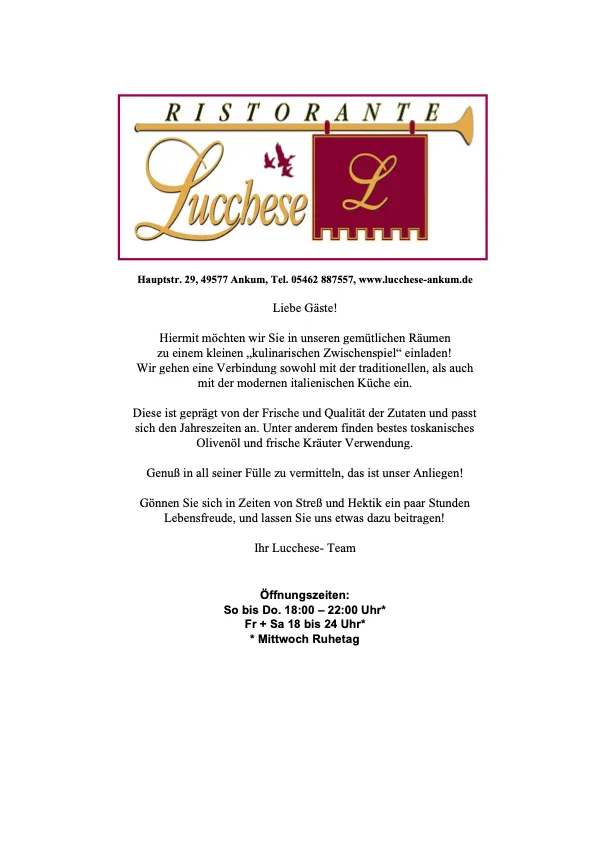 RISTORANTE
Lucchese
L

Hauptstr. 29, 49577 Ankum, Tel. 05462 887557, www.lucchese-ankum.de

Liebe Gäste!

Hiermit möchten wir Sie in unseren gemütlichen Räumen zu einem kleinen „kulinarischen Zwischenspiel“ einladen! Wir gehen eine Verbindung sowohl mit der traditionellen, als auch mit der modernen italienischen Küche ein.

Diese ist geprägt von der Frische und Qualität der Zutaten und passt sich den Jahreszeiten an. Unter anderem finden bestes toskanisches Olivenöl und frische Kräuter Verwendung.

Genuß in all seiner Fülle zu vermitteln, das ist unser Anliegen!

Gönnen Sie sich in Zeiten von Streß und Hektik ein paar Stunden Lebensfreude, und lassen Sie uns etwas dazu beitragen!

Ihr Lucchese- Team

Öffnungszeiten:
So bis Do. 18:00 – 22:00 Uhr*
Fr + Sa 18 bis 24 Uhr*
* Mittwoch Ruhetag